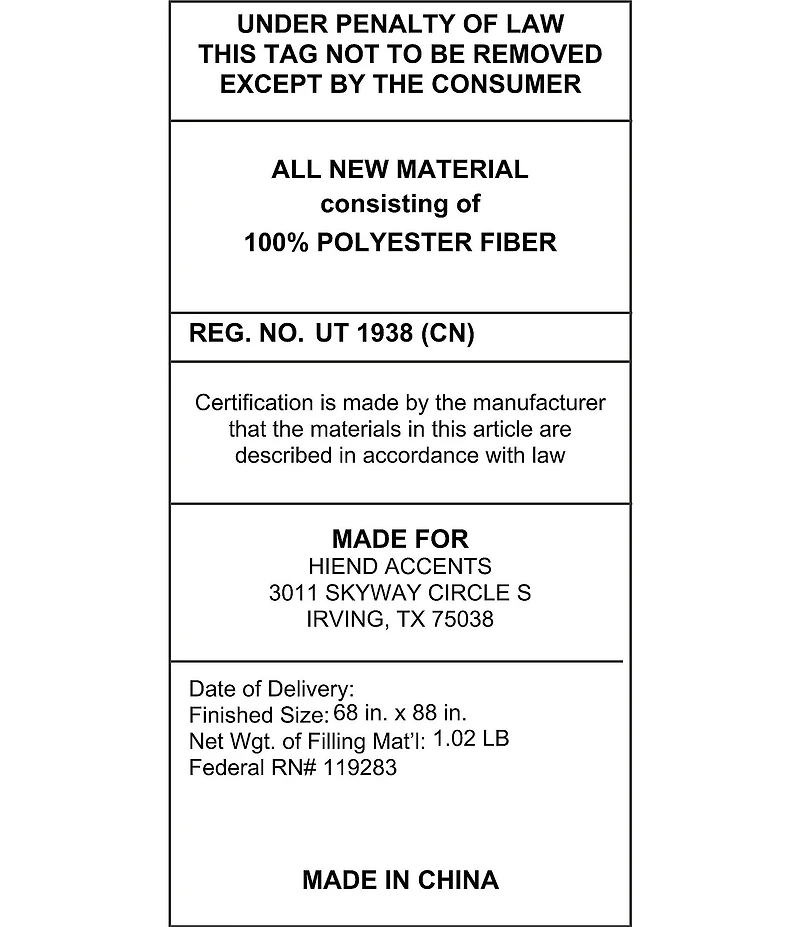 UNDER PENALTY OF LAW
THIS TAG NOT TO BE REMOVED
EXCEPT BY THE CONSUMER

ALL NEW MATERIAL
consisting of
100% POLYESTER FIBER

REG. NO. UT 1938 (CN)

Certification is made by the manufacturer that the materials in this article are described in accordance with law

MADE FOR
HIEND ACCENTS
3011 SKYWAY CIRCLE S
IRVING, TX 75038

Date of Delivery:
Finished Size: 68 in. x 88 in.
Net Wgt. of Filling Mat'l: 1.02 LB
Federal RN# 119283

MADE IN CHINA